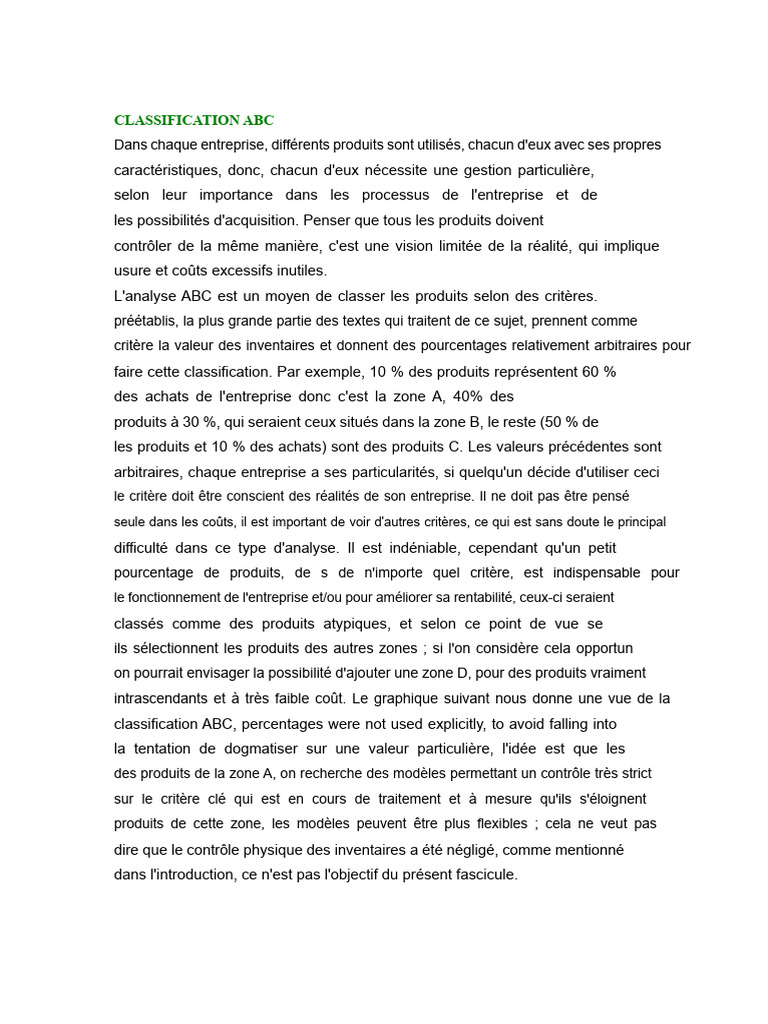 CLASSIFICATION ABC
Dans chaque entreprise, différents produits sont utilisés, chacun d'eux avec ses propres caractéristiques, donc, chacun d'eux nécessite une gestion particulière, selon leur importance dans les processus de l'entreprise et de les possibilités d'acquisition. Penser que tous les produits doivent contrôler de la même manière, c'est une vision limitée de la réalité, qui implique usure et coûts excessifs inutiles.
L'analyse ABC est un moyen de classer les produits selon des critères. préétablis, la plus grande partie des textes qui traitent de ce sujet, prennent comme critère la valeur des inventaires et donnent des pourcentages relativement arbitraires pour faire cette classification. Par exemple, 10 % des produits représentent 60 % des achats de l'entreprise donc c'est la zone A, 40% des produits à 30 %, qui seraient ceux situés dans la zone B, le reste (50 % de les produits et 10 % des achats) sont des produits C. Les valeurs précédentes sont arbitraires, chaque entreprise a ses particularités, si quelqu'un décide d'utiliser ceci le critère doit être conscient des réalités de son entreprise. Il ne doit pas être pensé seule dans les coûts, il est important de voir d'autres critères, ce qui est sans doute le principal difficulté dans ce type d'analyse. Il est indéniable, cependant qu'un petit pourcentage de produits, de s de n'importe quel critère, est indispensable pour le fonctionnement de l'entreprise et/ou pour améliorer sa rentabilité, ceux-ci seraient classés comme des produits atypiques, et selon ce point de vue se ils sélectionnent les produits des autres zones ; si l'on considère cela opportun on pourrait envisager la possibilité d'ajouter une zone D, pour des produits vraiment intrascendants et à très faible coût. Le graphique suivant nous donne une vue de la classification ABC, percentages were not used explicitly, to avoid falling into la tentation de dogmatiser sur une valeur particulière, l'idée est que les des produits de la zone A, on recherche des modèles permettant un contrôle très strict sur le critère clé qui est en cours de traitement et à mesure qu'ils s'éloignent produits de cette zone, les modèles peuvent être plus flexibles ; cela ne veut pas dire que le contrôle physique des inventaires a été négligé, comme mentionné dans l'introduction, ce n'est pas l'objectif du présent fascicule.